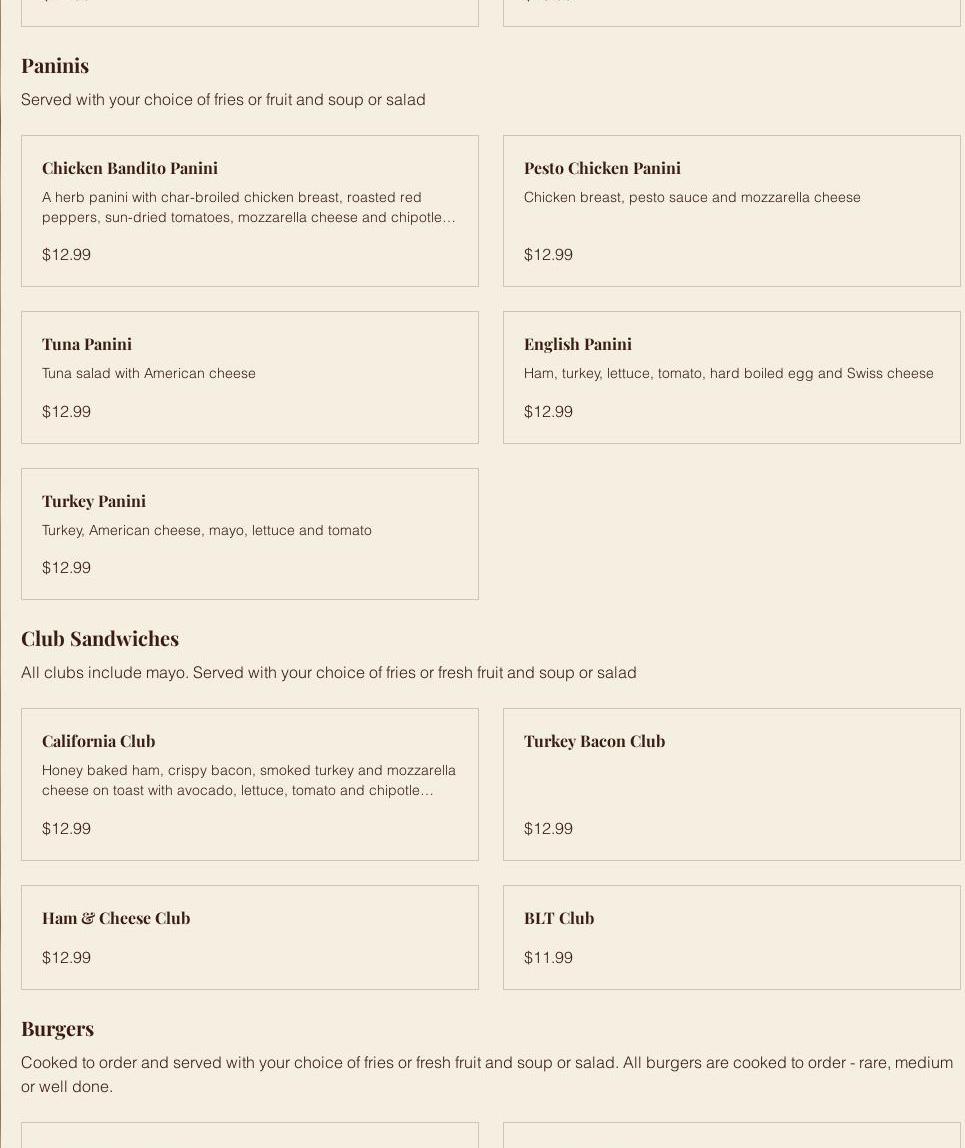 Paninis

Served with your choice of fries or fruit and soup or salad

Chicken Bandito Panini

A herb panini with char-broiled chicken breast, roasted red peppers, sun-dried tomatoes, mozzarella cheese and chipotle...

$12.99

Pesto Chicken Panini

Chicken breast, pesto sauce and mozzarella cheese

$12.99

Tuna Panini

Tuna salad with American cheese

$12.99

English Panini

Ham, turkey, lettuce, tomato, hard boiled egg and Swiss cheese

$12.99

Turkey Panini

Turkey, American cheese, mayo, lettuce and tomato

$12.99

Club Sandwiches

All clubs include mayo. Served with your choice of fries or fresh fruit and soup or salad

California Club

Honey baked ham, crispy bacon, smoked turkey and mozzarella cheese on toast with avocado, lettuce, tomato and chipotle...

$12.99

Turkey Bacon Club

$12.99

Ham & Cheese Club

$12.99

BLT Club

$11.99

Burgers

Cooked to order and served with your choice of fries or fresh fruit and soup or salad. All burgers are cooked to order - rare, medium or well done.